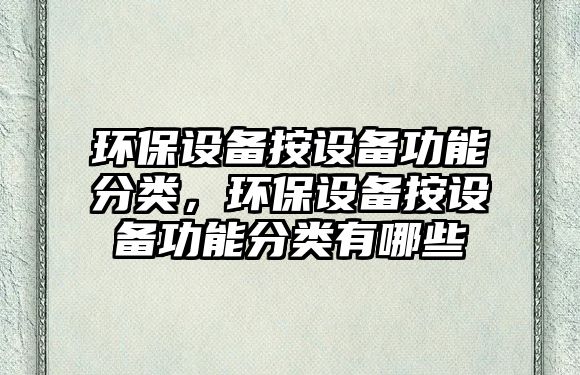 环保设备按设备功能分类，环保设备按设备功能分类有哪些